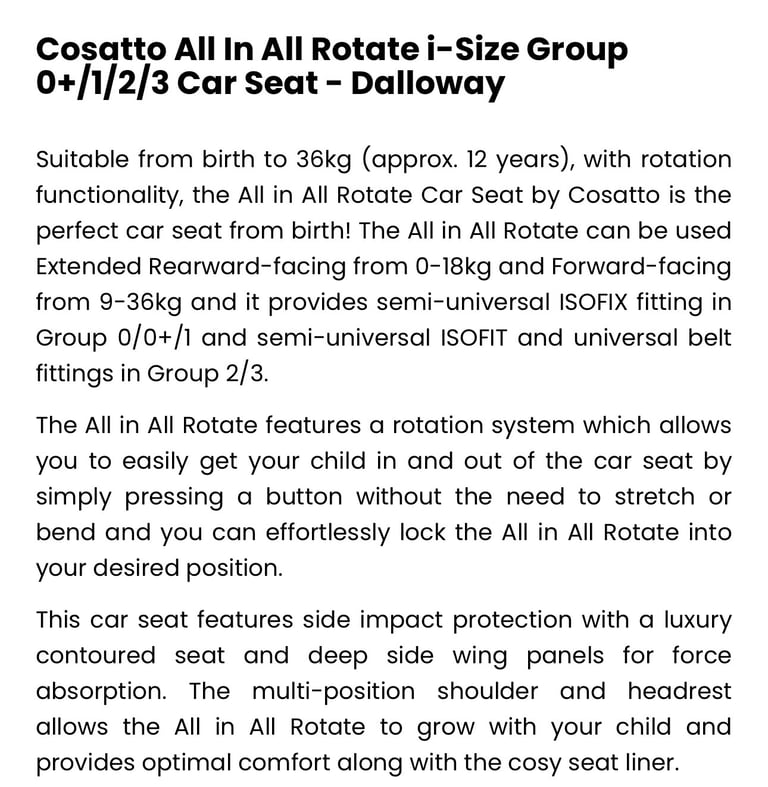 Cosatto All In All Rotate i-Size Group 0+/1/2/3 Car Seat - Dalloway

Suitable from birth to 36kg (approx. 12 years), with rotation functionality, the All in All Rotate Car Seat by Cosatto is the perfect car seat from birth! The All in All Rotate can be used Extended Rearward-facing from 0-18kg and Forward-facing from 9-36kg and it provides semi-universal ISOFIX fitting in Group 0/0+/1 and semi-universal ISOFIT and universal belt fittings in Group 2/3.

The All in All Rotate features a rotation system which allows you to easily get your child in and out of the car seat by simply pressing a button without the need to stretch or bend and you can effortlessly lock the All in All Rotate into your desired position.

This car seat features side impact protection with a luxury contoured seat and deep side wing panels for force absorption. The multi-position shoulder and headrest allows the All in All Rotate to grow with your child and provides optimal comfort along with the cosy seat liner.